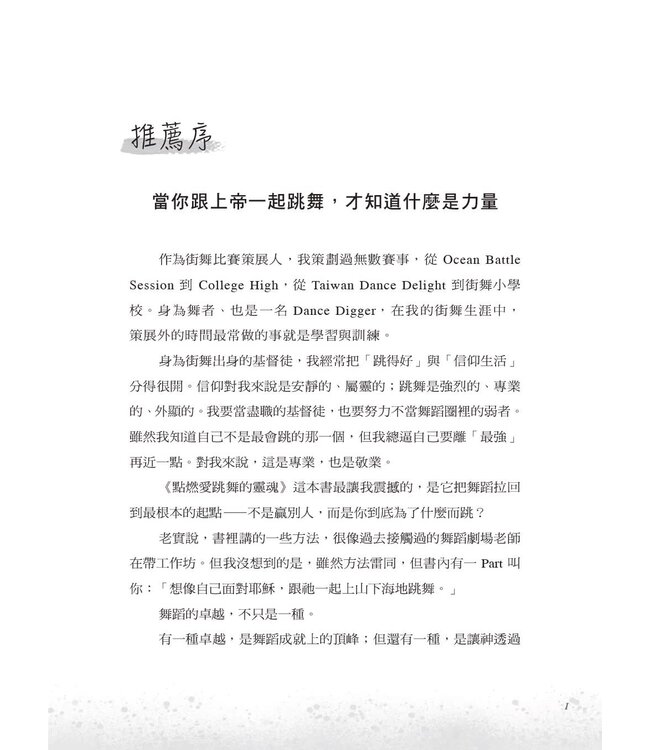 推薦序

當你跟上帝一起跳舞，才知道什麼是力量

作為街舞比賽策展人，我策劃過無數賽事，從 Ocean Battle Session 到 College High，從 Taiwan Dance Delight 到街舞小學校。身為舞者、也是一名 Dance Digger，在我的街舞生涯中，策展外的時間最常做的事就是學習與訓練。

身為街舞出身的基督徒，我經常把「跳得好」與「信仰生活」分得很開。信仰對我來說是安靜的、屬靈的；跳舞是強烈的、專業的、外顯的。我要當盡職的基督徒，也要努力不當舞蹈圈裡的弱者。雖然我知道自己不是最會跳的那一個，但我總逼自己要離「最強」再近一點。對我來說，這是專業，也是敬業。

《點燃愛跳舞的靈魂》這本書最讓我震撼的，是它把舞蹈拉回到最根本的起點——不是贏別人，而是你到底為了什麼而跳？

老實說，書裡講的一些方法，很像過去接觸過的舞蹈劇場老師在帶工作坊。但我沒想到的是，雖然方法雷同，但書內有一 Part 叫你：「想像自己面對耶穌，跟祂一起上山下海地跳舞。」

舞蹈的卓越，不只是一種。

有一種卓越，是舞蹈成就上的頂峰；但還有一種，是讓神透過

1